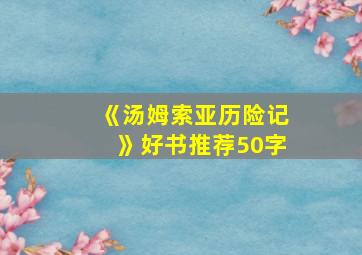 《汤姆索亚历险记》好书推荐50字